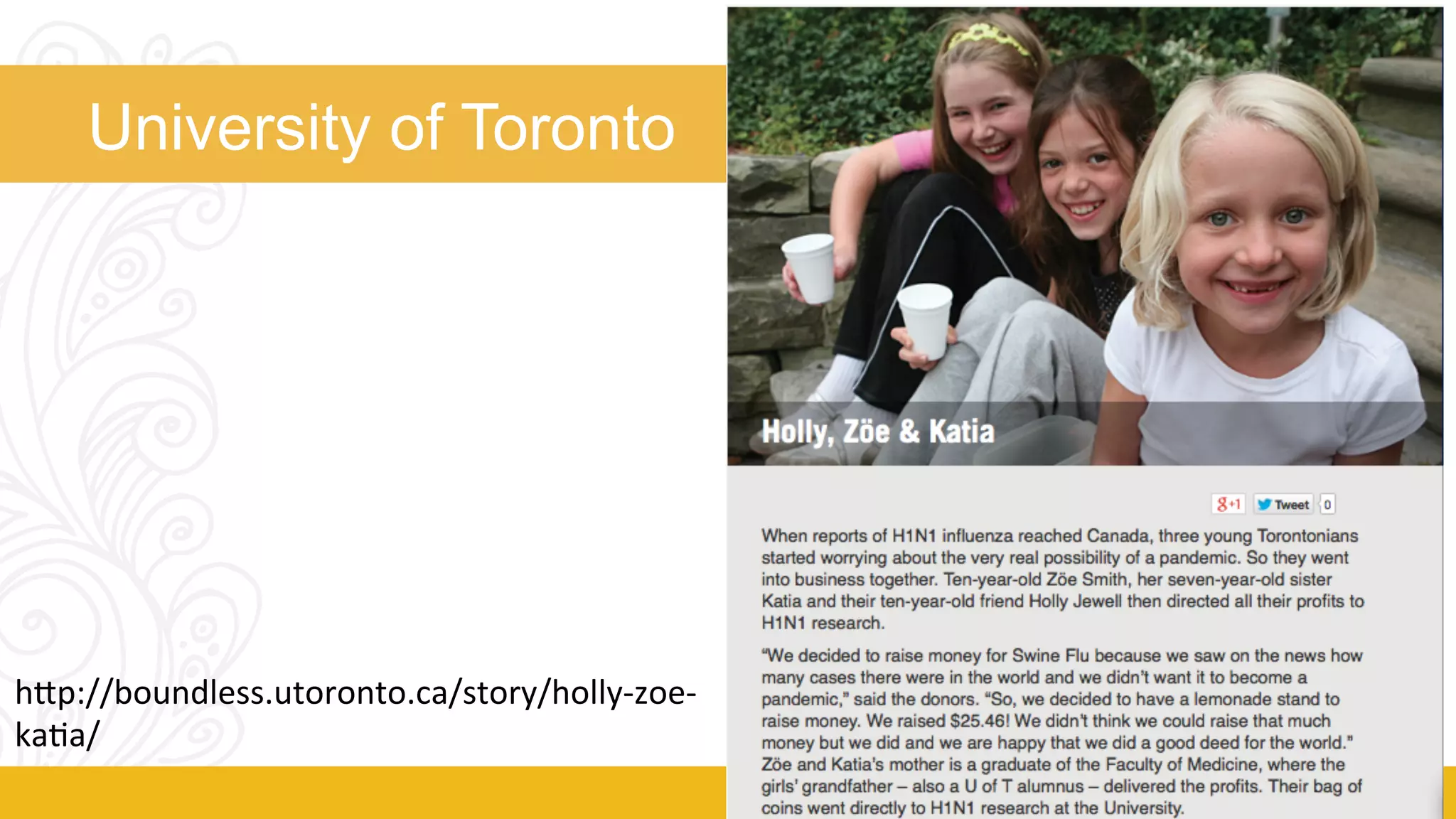 University of Toronto

http://boundless.utoronto.ca/story/holly-zoe-katia/

Holly, Zöe & Katia

g+1 Tweet 0

When reports of H1N1 influenza reached Canada, three young Torontonians started worrying about the very real possibility of a pandemic. So they went into business together. Ten-year-old Zöe Smith, her seven-year-old sister Katia and their ten-year-old friend Holly Jewell then directed all their profits to H1N1 research.

"We decided to raise money for Swine Flu because we saw on the news how many cases there were in the world and we didn't want it to become a pandemic," said the donors. "So, we decided to have a lemonade stand to raise money. We raised $25.46! We didn't think we could raise that much money but we did and we are happy that we did a good deed for the world." Zöe and Katia's mother is a graduate of the Faculty of Medicine, where the girls' grandfather – also a U of T alumnus – delivered the profits. Their bag of coins went directly to H1N1 research at the University.